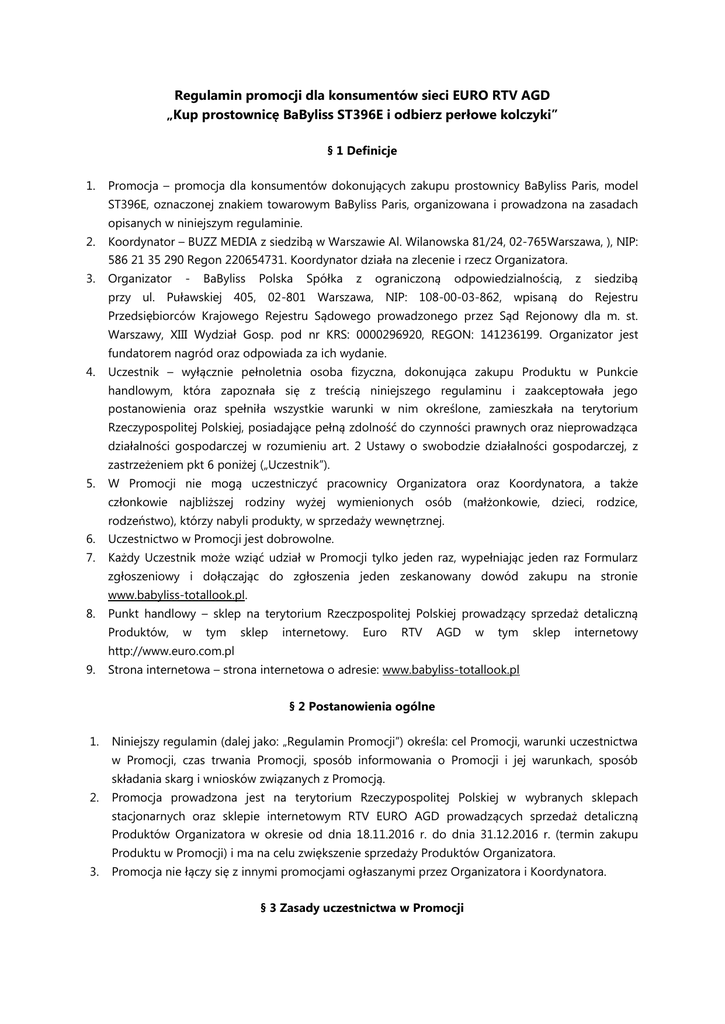 Regulamin promocji dla konsumentów sieci EURO RTV AGD
„Kup prostownicę BaByliss ST396E i odbierz perłowe kolczyki"

§ 1 Definicje

1. Promocja – promocja dla konsumentów dokonujących zakupu prostownicy BaByliss Paris, model ST396E, oznaczonej znakiem towarowym BaByliss Paris, organizowana i prowadzona na zasadach opisanych w niniejszym regulaminie.
2. Koordynator – BUZZ MEDIA z siedzibą w Warszawie Al. Wilanowska 81/24, 02-765Warszawa, ), NIP: 586 21 35 290 Regon 220654731. Koordynator działa na zlecenie i rzecz Organizatora.
3. Organizator - BaByliss Polska Spółka z ograniczoną odpowiedzialnością, z siedzibą przy ul. Puławskiej 405, 02-801 Warszawa, NIP: 108-00-03-862, wpisaną do Rejestru Przedsiębiorców Krajowego Rejestru Sądowego prowadzonego przez Sąd Rejonowy dla m. st. Warszawy, XIII Wydział Gosp. pod nr KRS: 0000296920, REGON: 141236199. Organizator jest fundatorem nagród oraz odpowiada za ich wydanie.
4. Uczestnik – wyłącznie pełnoletnia osoba fizyczna, dokonująca zakupu Produktu w Punkcie handlowym, która zapoznała się z treścią niniejszego regulaminu i zaakceptowała jego postanowienia oraz spełniła wszystkie warunki w nim określone, zamieszkała na terytorium Rzeczypospolitej Polskiej, posiadające pełną zdolność do czynności prawnych oraz nieprowadząca działalności gospodarczej w rozumieniu art. 2 Ustawy o swobodzie działalności gospodarczej, z zastrzeżeniem pkt 6 poniżej („Uczestnik").
5. W Promocji nie mogą uczestniczyć pracownicy Organizatora oraz Koordynatora, a także członkowie najbliższej rodziny wyżej wymienionych osób (małżonkowie, dzieci, rodzice, rodzeństwo), którzy nabyli produkty, w sprzedaży wewnętrznej.
6. Uczestnictwo w Promocji jest dobrowolne.
7. Każdy Uczestnik może wziąć udział w Promocji tylko jeden raz, wypełniając jeden raz Formularz zgłoszeniowy i dołączając do zgłoszenia jeden zeskanowany dowód zakupu na stronie www.babyliss-totallook.pl.
8. Punkt handlowy – sklep na terytorium Rzeczpospolitej Polskiej prowadzący sprzedaż detaliczną Produktów, w tym sklep internetowy. Euro RTV AGD w tym sklep internetowy http://www.euro.com.pl
9. Strona internetowa – strona internetowa o adresie: www.babyliss-totallook.pl

§ 2 Postanowienia ogólne

1. Niniejszy regulamin (dalej jako: „Regulamin Promocji") określa: cel Promocji, warunki uczestnictwa w Promocji, czas trwania Promocji, sposób informowania o Promocji i jej warunkach, sposób składania skarg i wniosków związanych z Promocją.
2. Promocja prowadzona jest na terytorium Rzeczypospolitej Polskiej w wybranych sklepach stacjonarnych oraz sklepie internetowym RTV EURO AGD prowadzących sprzedaż detaliczną Produktów Organizatora w okresie od dnia 18.11.2016 r. do dnia 31.12.2016 r. (termin zakupu Produktu w Promocji) i ma na celu zwiększenie sprzedaży Produktów Organizatora.
3. Promocja nie łączy się z innymi promocjami ogłaszanymi przez Organizatora i Koordynatora.

§ 3 Zasady uczestnictwa w Promocji